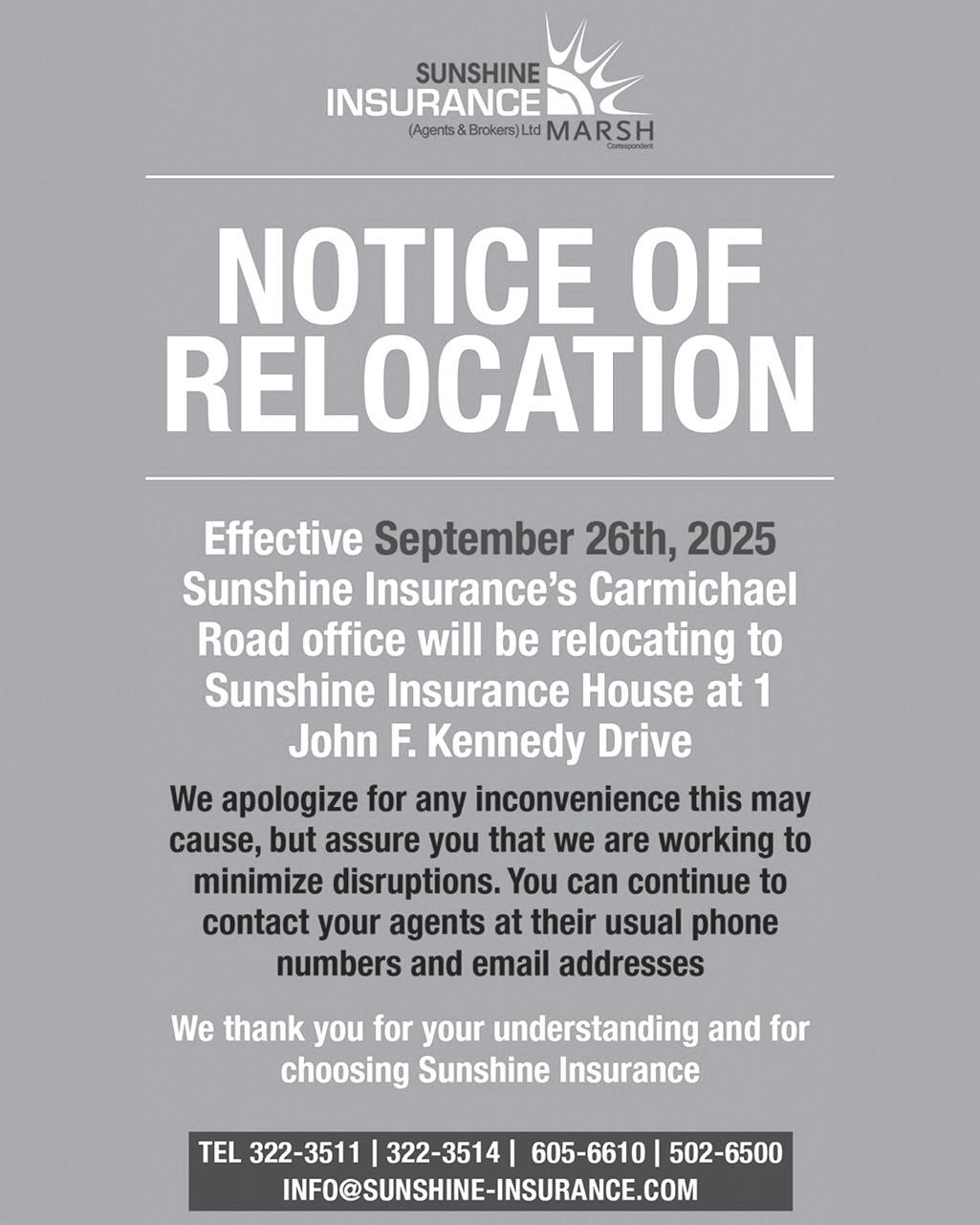 SUNSHINE INSURANCE (Agents & Brokers) Ltd MARSH Correspondent

NOTICE OF RELOCATION

Effective September 26th, 2025 Sunshine Insurance's Carmichael Road office will be relocating to Sunshine Insurance House at 1 John F. Kennedy Drive

We apologize for any inconvenience this may cause, but assure you that we are working to minimize disruptions. You can continue to contact your agents at their usual phone numbers and email addresses

We thank you for your understanding and for choosing Sunshine Insurance

TEL 322-3511 | 322-3514 | 605-6610 | 502-6500
INFO@SUNSHINE-INSURANCE.COM